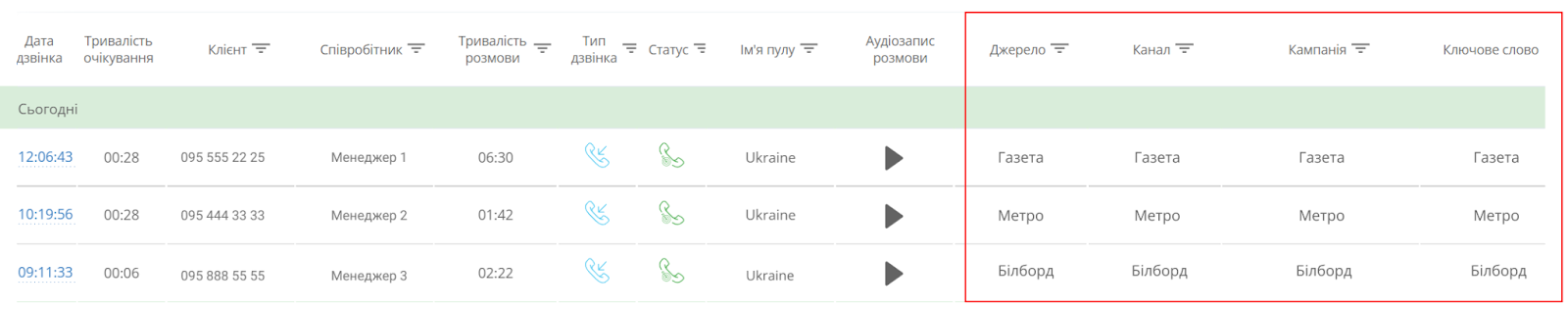 | Дата дзвінка | Тривалість очікування | Клієнт | Співробітник | Тривалість розмови | Тип дзвінка | Статус | Ім'я пулу | Аудіозапис розмови | Джерело | Канал | Кампанія | Ключове слово |
|---|---|---|---|---|---|---|---|---|---|---|---|---|
| Сьогодні | | | | | | | | | | | | |
| 12:06:43 | 00:28 | 095 555 22 25 | Менеджер 1 | 06:30 | | | Ukraine | | Газета | Газета | Газета | Газета |
| 10:19:56 | 00:28 | 095 444 33 33 | Менеджер 2 | 01:42 | | | Ukraine | | Метро | Метро | Метро | Метро |
| 09:11:33 | 00:06 | 095 888 55 55 | Менеджер 3 | 02:22 | | | Ukraine | | Білборд | Білборд | Білборд | Білборд |